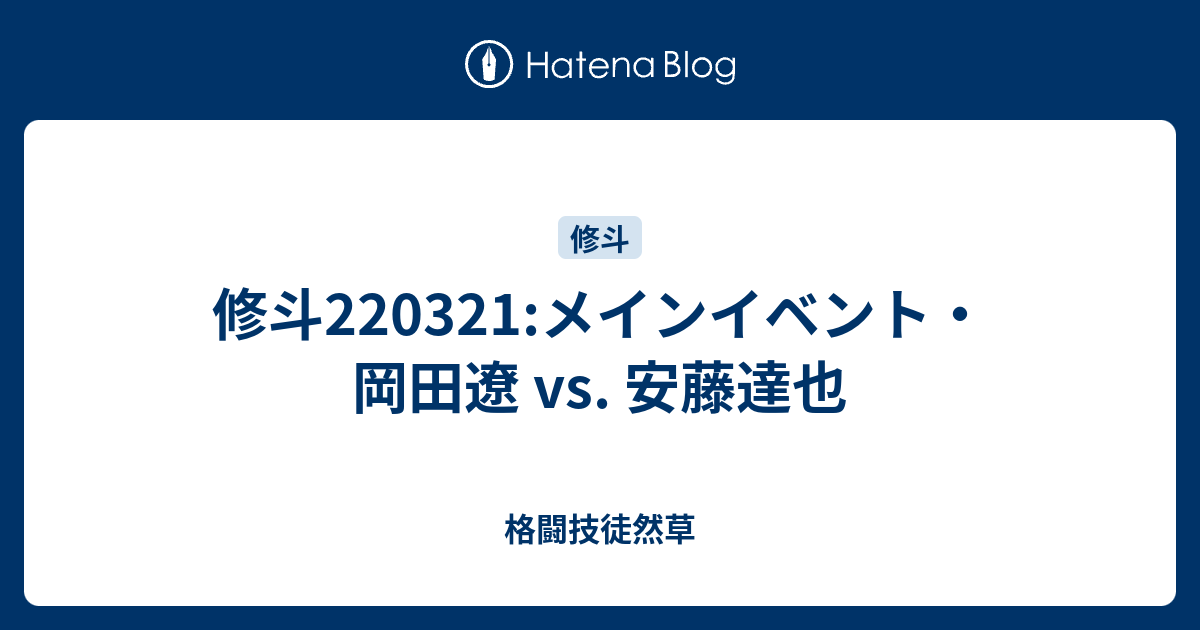 Hatena Blog

修斗

修斗220321:メインイベント・岡田遼 vs. 安藤達也

格闘技徒然草